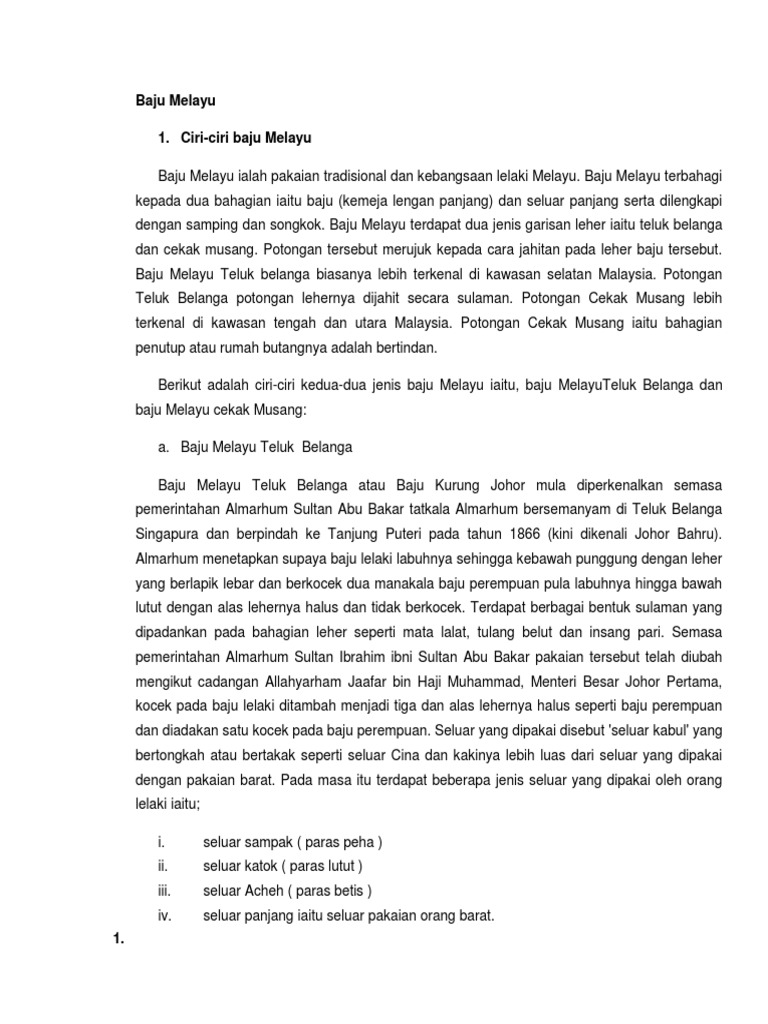 Baju Melayu

1. Ciri-ciri baju Melayu

Baju Melayu ialah pakaian tradisional dan kebangsaan lelaki Melayu. Baju Melayu terbahagi kepada dua bahagian iaitu baju (kemeja lengan panjang) dan seluar panjang serta dilengkapi dengan samping dan songkok. Baju Melayu terdapat dua jenis garisan leher iaitu teluk belanga dan cekak musang. Potongan tersebut merujuk kepada cara jahitan pada leher baju tersebut. Baju Melayu Teluk belanga biasanya lebih terkenal di kawasan selatan Malaysia. Potongan Teluk Belanga potongan lehernya dijahit secara sulaman. Potongan Cekak Musang lebih terkenal di kawasan tengah dan utara Malaysia. Potongan Cekak Musang iaitu bahagian penutup atau rumah butangnya adalah bertindan.

Berikut adalah ciri-ciri kedua-dua jenis baju Melayu iaitu, baju MelayuTeluk Belanga dan baju Melayu cekak Musang:

a. Baju Melayu Teluk Belanga

Baju Melayu Teluk Belanga atau Baju Kurung Johor mula diperkenalkan semasa pemerintahan Almarhum Sultan Abu Bakar tatkala Almarhum bersemanyam di Teluk Belanga Singapura dan berpindah ke Tanjung Puteri pada tahun 1866 (kini dikenali Johor Bahru). Almarhum menetapkan supaya baju lelaki labuhnya sehingga kebawah punggung dengan leher yang berlapik lebar dan berkocek dua manakala baju perempuan pula labuhnya hingga bawah lutut dengan alas lehernya halus dan tidak berkocek. Terdapat berbagai bentuk sulaman yang dipadankan pada bahagian leher seperti mata lalat, tulang belut dan insang pari. Semasa pemerintahan Almarhum Sultan Ibrahim ibni Sultan Abu Bakar pakaian tersebut telah diubah mengikut cadangan Allahyarham Jaafar bin Haji Muhammad, Menteri Besar Johor Pertama, kocek pada baju lelaki ditambah menjadi tiga dan alas lehernya halus seperti baju perempuan dan diadakan satu kocek pada baju perempuan. Seluar yang dipakai disebut 'seluar kabul' yang bertongkah atau bertakak seperti seluar Cina dan kakinya lebih luas dari seluar yang dipakai dengan pakaian barat. Pada masa itu terdapat beberapa jenis seluar yang dipakai oleh orang lelaki iaitu;

i. seluar sampak ( paras peha )
ii. seluar katok ( paras lutut )
iii. seluar Acheh ( paras betis )
iv. seluar panjang iaitu seluar pakaian orang barat.

1.